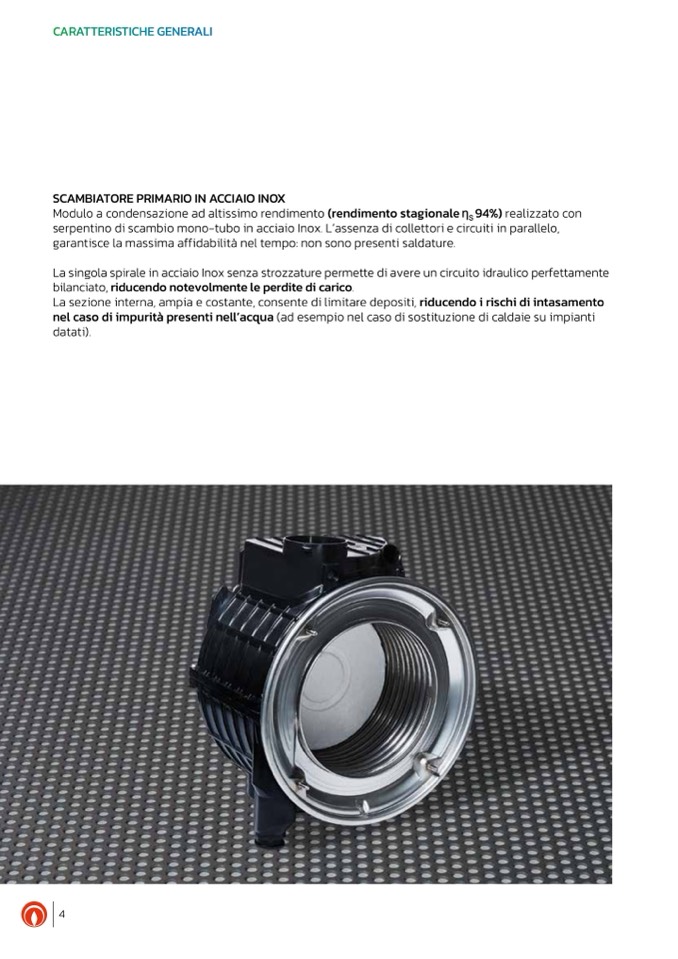 CARATTERISTICHE GENERALI

SCAMBIATORE PRIMARIO IN ACCIAIO INOX
Modulo a condensazione ad altissimo rendimento (rendimento stagionale $\eta_s$ 94%) realizzato con serpentino di scambio mono-tubo in acciaio Inox. L'assenza di collettori e circuiti in parallelo, garantisce la massima affidabilità nel tempo: non sono presenti saldature.

La singola spirale in acciaio Inox senza strozzature permette di avere un circuito idraulico perfettamente bilanciato, riducendo notevolmente le perdite di carico.
La sezione interna, ampia e costante, consente di limitare depositi, riducendo i rischi di intasamento nel caso di impurità presenti nell'acqua (ad esempio nel caso di sostituzione di caldaie su impianti datati).

4